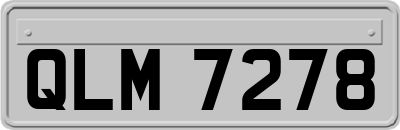 QLM 7278